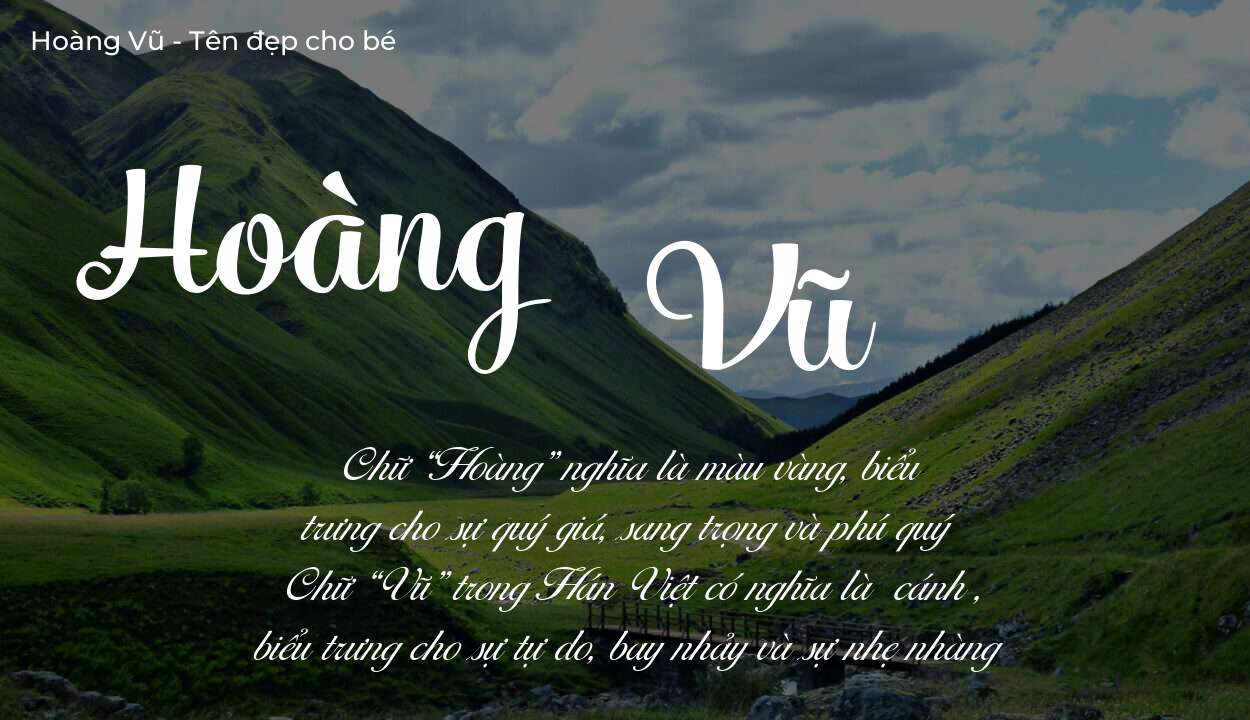 Hoàng Vũ - Tên đẹp cho bé

Hoàng Vũ

Chữ "Hoàng" nghĩa là màu vàng, biểu trưng cho sự quý giá, sang trọng và phú quý
Chữ "Vũ" trong Hán Việt có nghĩa là cánh , biểu trưng cho sự tự do, bay nhảy và sự nhẹ nhàng